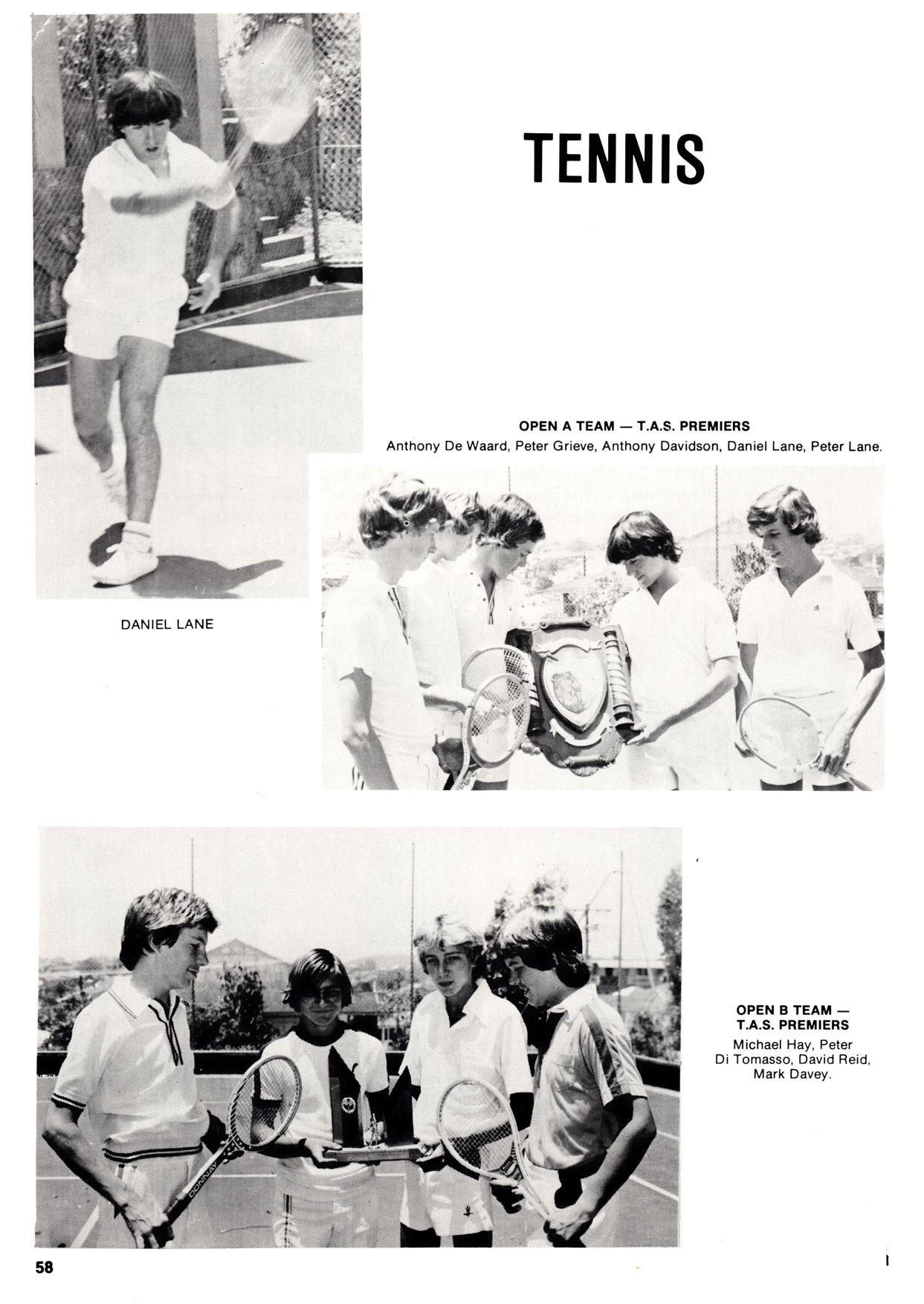 TENNIS

OPEN A TEAM — T.A.S. PREMIERS
Anthony De Waard, Peter Grieve, Anthony Davidson, Daniel Lane, Peter Lane.

DANIEL LANE

DONNAY

OPEN B TEAM — T.A.S. PREMIERS
Michael Hay, Peter Di Tomasso, David Reid, Mark Davey.

58